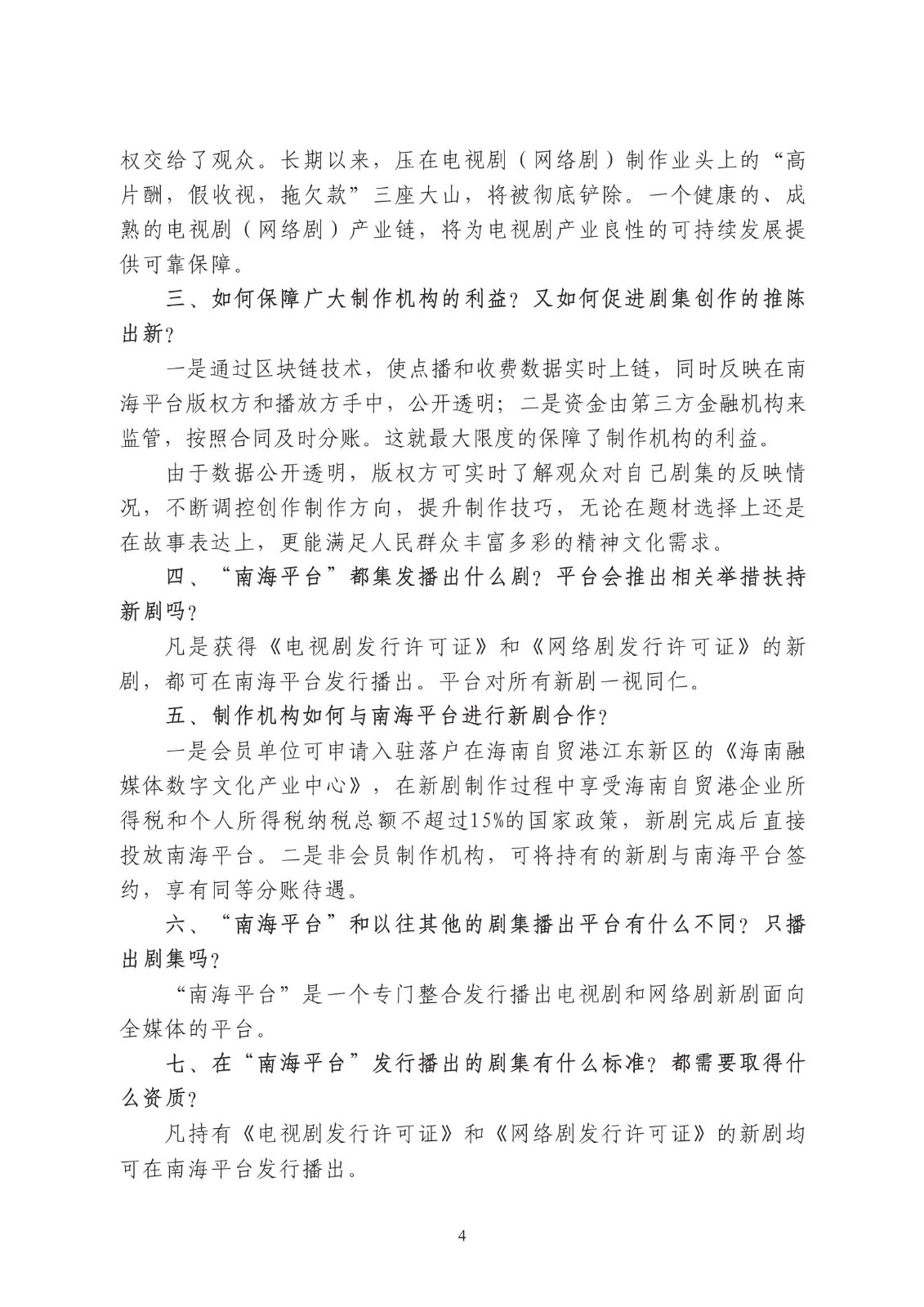 权交给了观众。长期以来，压在电视剧（网络剧）制作业头上的“高片酬，假收视，拖欠款”三座大山，将被彻底铲除。一个健康的、成熟的电视剧（网络剧）产业链，将为电视剧产业良性的可持续发展提供可靠保障。

三、如何保障广大制作机构的利益？又如何促进剧集创作的推陈出新？

一是通过区块链技术，使点播和收费数据实时上链，同时反映在南海平台版权方和播放方手中，公开透明；二是资金由第三方金融机构来监管，按照合同及时分账。这就最大限度的保障了制作机构的利益。

由于数据公开透明，版权方可实时了解观众对自己剧集的反映情况，不断调控创作制作方向，提升制作技巧，无论在题材选择上还是在故事表达上，更能满足人民群众丰富多彩的精神文化需求。

四、“南海平台”都集发播出什么剧？平台会推出相关举措扶持新剧吗？

凡是获得《电视剧发行许可证》和《网络剧发行许可证》的新剧，都可在南海平台发行播出。平台对所有新剧一视同仁。

五、制作机构如何与南海平台进行新剧合作？

一是会员单位可申请入驻落户在海南自贸港江东新区的《海南融媒体数字文化产业中心》，在新剧制作过程中享受海南自贸港企业所得税和个人所得税纳税总额不超过15%的国家政策，新剧完成后直接投放南海平台。二是非会员制作机构，可将持有的新剧与南海平台签约，享有同等分账待遇。

六、“南海平台”和以往其他的剧集播出平台有什么不同？只播出剧集吗？

“南海平台”是一个专门整合发行播出电视剧和网络剧新剧面向全媒体的平台。

七、在“南海平台”发行播出的剧集有什么标准？都需要取得什么资质？

凡持有《电视剧发行许可证》和《网络剧发行许可证》的新剧均可在南海平台发行播出。

4